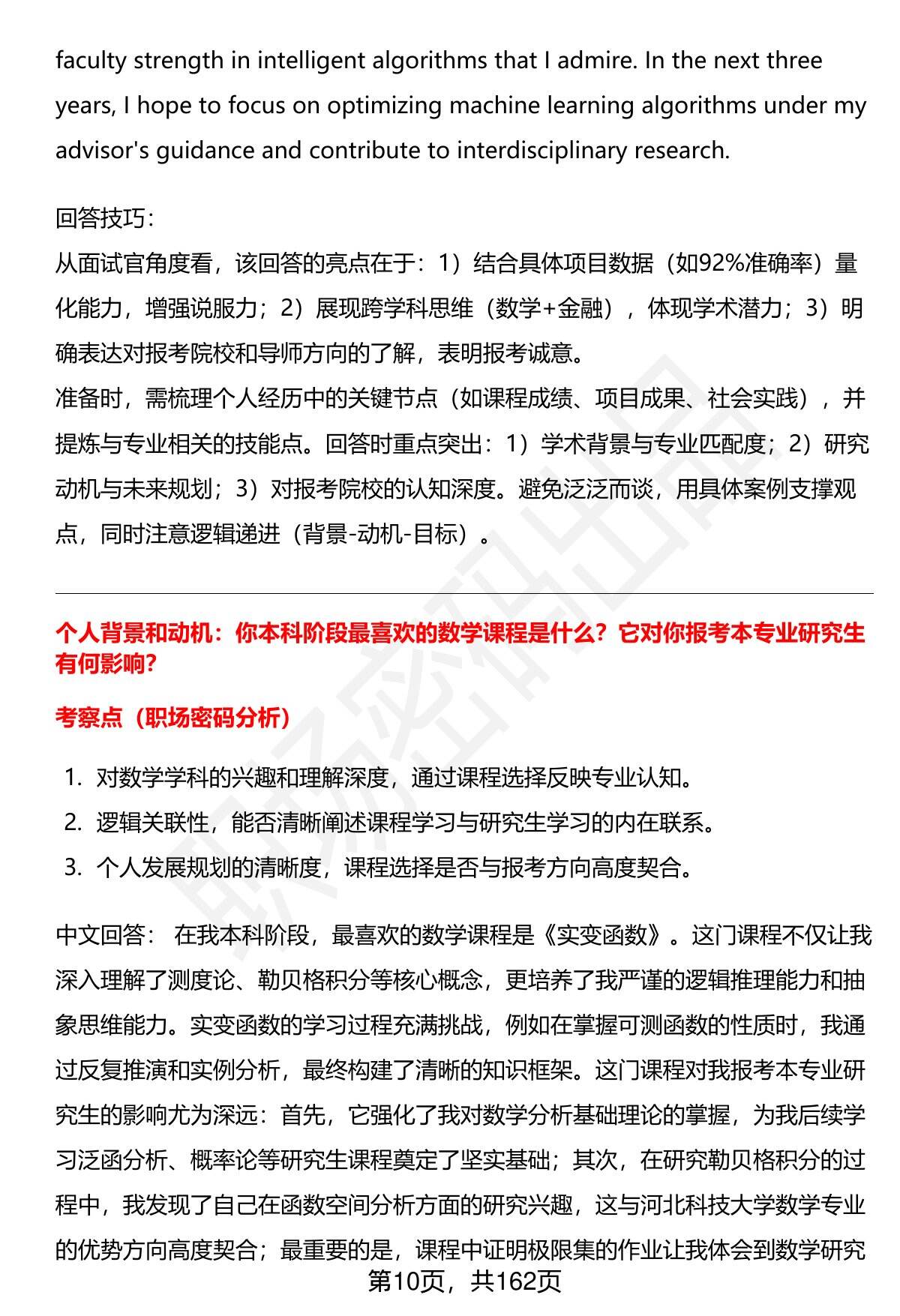 faculty strength in intelligent algorithms that I admire. In the next three years, I hope to focus on optimizing machine learning algorithms under my advisor's guidance and contribute to interdisciplinary research.

回答技巧:
从面试官角度看，该回答的亮点在于：1）结合具体项目数据（如92%准确率）量化能力，增强说服力；2）展现跨学科思维（数学+金融），体现学术潜力；3）明确表达对报考院校和导师方向的了解，表明报考诚意。
准备时，需梳理个人经历中的关键节点（如课程成绩、项目成果、社会实践），并提炼与专业相关的技能点。回答时重点突出：1）学术背景与专业匹配度；2）研究动机与未来规划；3）对报考院校的认知深度。避免泛泛而谈，用具体案例支撑观点，同时注意逻辑递进（背景-动机-目标）。

个人背景和动机：你本科阶段最喜欢的数学课程是什么？它对你报考本专业研究生有何影响?

考察点（职场密码分析）

1. 对数学学科的兴趣和理解深度，通过课程选择反映专业认知。
2. 逻辑关联性，能否清晰阐述课程学习与研究生学习的内在联系。
3. 个人发展规划的清晰度，课程选择是否与报考方向高度契合。

中文回答： 在我本科阶段，最喜欢的数学课程是《实变函数》。这门课程不仅让我深入理解了测度论、勒贝格积分等核心概念，更培养了我严谨的逻辑推理能力和抽象思维能力。实变函数的学习过程充满挑战，例如在掌握可测函数的性质时，我通过反复推演和实例分析，最终构建了清晰的知识框架。这门课程对我报考本专业研究生的影响尤为深远：首先，它强化了我对数学分析基础理论的掌握，为我后续学习泛函分析、概率论等研究生课程奠定了坚实基础；其次，在研究勒贝格积分的过程中，我发现了自己在函数空间分析方面的研究兴趣，这与河北科技大学数学专业的优势方向高度契合；最重要的是，课程中证明极限集的作业让我体会到数学研究

第10页，共162页